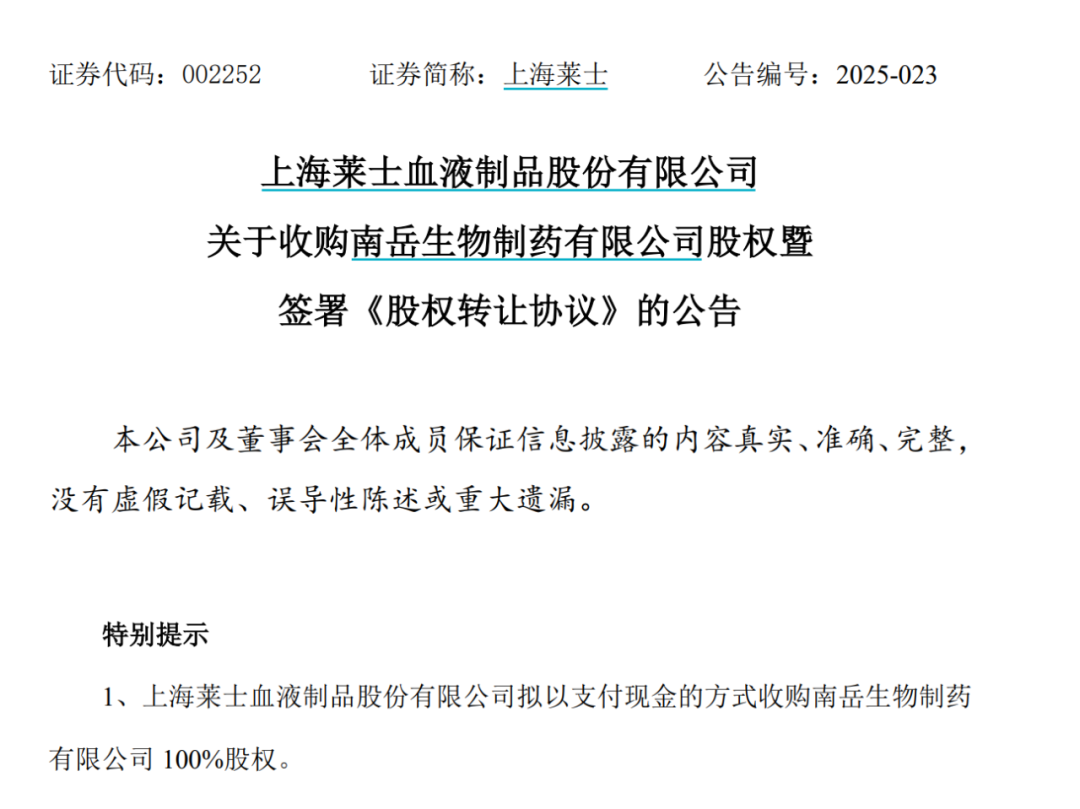 证券代码：002252 证券简称：上海莱士 公告编号：2025-023

上海莱士血液制品股份有限公司
关于收购南岳生物制药有限公司股权暨
签署《股权转让协议》的公告

本公司及董事会全体成员保证信息披露的内容真实、准确、完整，没有虚假记载、误导性陈述或重大遗漏。

特别提示

1、上海莱士血液制品股份有限公司拟以支付现金的方式收购南岳生物制药有限公司100%股权。